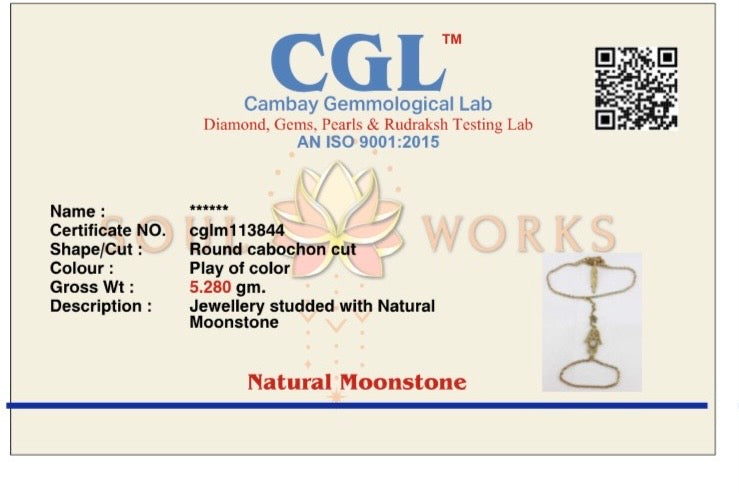 CGL™
Cambay Gemmological Lab
Diamond, Gems, Pearls & Rudraksh Testing Lab
AN ISO 9001:2015

Name : ******
Certificate NO. cglm113844
Shape/Cut : Round cabochon cut
Colour : Play of color
Gross Wt : 5.280 gm.
Description : Jewellery studded with Natural Moonstone

Natural Moonstone

SOUL WORKS